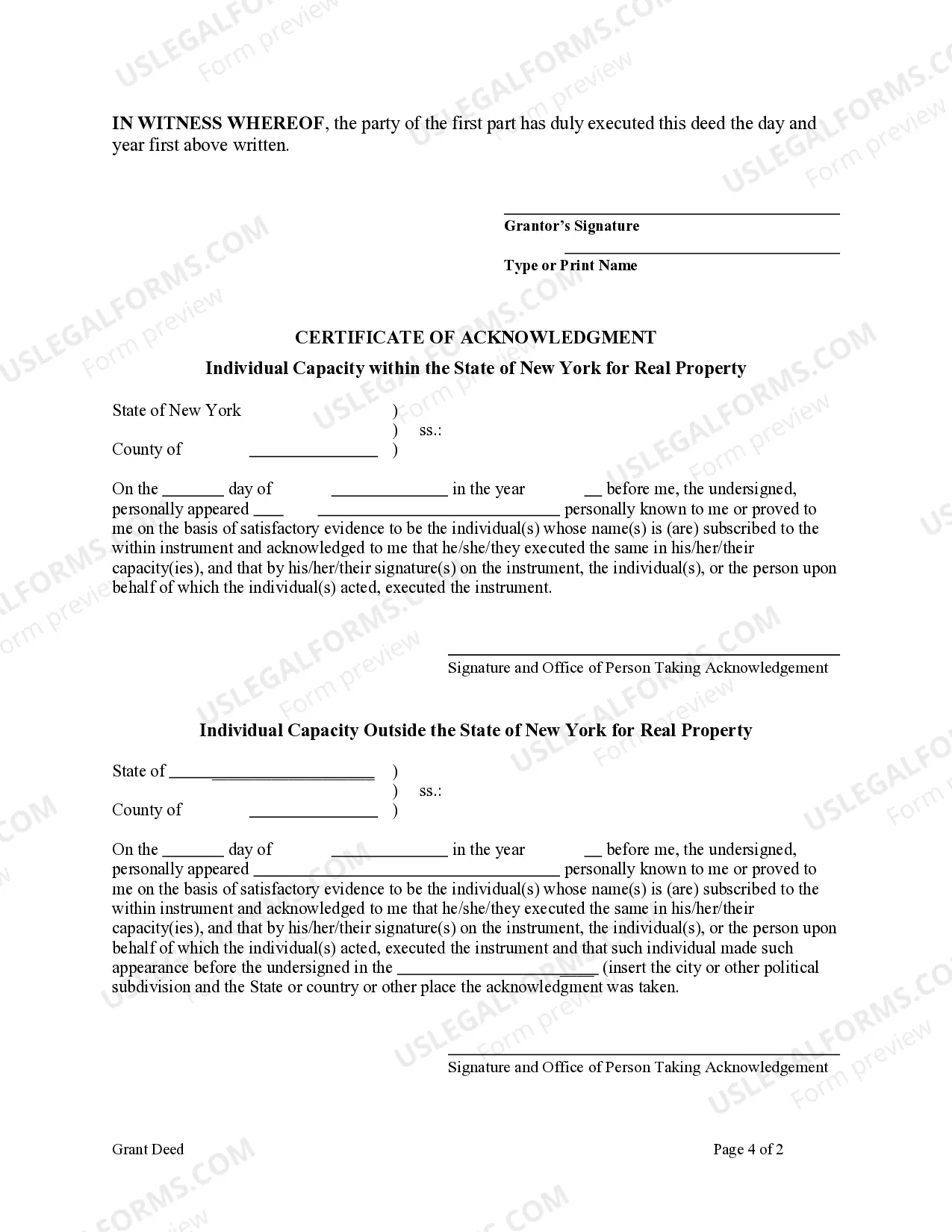 IN WITNESS WHEREOF, the party of the first part has duly executed this deed the day and year first above written.

____
Grantor's Signature
____
Type or Print Name

CERTIFICATE OF ACKNOWLEDGMENT

Individual Capacity within the State of New York for Real Property

State of New York )
) ss.:
County of ____ )

On the ____ day of ____ in the year ____ before me, the undersigned, personally appeared ____ ____ personally known to me or proved to me on the basis of satisfactory evidence to be the individual(s) whose name(s) is (are) subscribed to the within instrument and acknowledged to me that he/she/they executed the same in his/her/their capacity(ies), and that by his/her/their signature(s) on the instrument, the individual(s), or the person upon behalf of which the individual(s) acted, executed the instrument.

____
Signature and Office of Person Taking Acknowledgement

Individual Capacity Outside the State of New York for Real Property

State of ____ )
) ss.:
County of ____ )

On the ____ day of ____ in the year ____ before me, the undersigned, personally appeared ____ personally known to me or proved to me on the basis of satisfactory evidence to be the individual(s) whose name(s) is (are) subscribed to the within instrument and acknowledged to me that he/she/they executed the same in his/her/their capacity(ies), and that by his/her/their signature(s) on the instrument, the individual(s), or the person upon behalf of which the individual(s) acted, executed the instrument and that such individual made such appearance before the undersigned in the ____ (insert the city or other political subdivision and the State or country or other place the acknowledgment was taken.

____
Signature and Office of Person Taking Acknowledgement

Grant Deed
Page 4 of 2

USLEGALFORMS.COM
Form preview